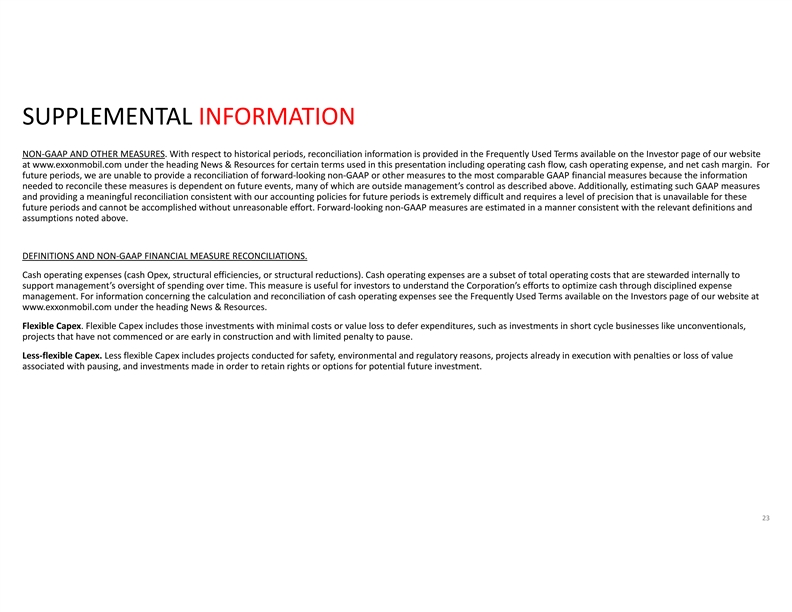 SUPPLEMENTAL INFORMATION

NON-GAAP AND OTHER MEASURES. With respect to historical periods, reconciliation information is provided in the Frequently Used Terms available on the Investor page of our website at www.exxonmobil.com under the heading News & Resources for certain terms used in this presentation including operating cash flow, cash operating expense, and net cash margin. For future periods, we are unable to provide a reconciliation of forward-looking non-GAAP or other measures to the most comparable GAAP financial measures because the information needed to reconcile these measures is dependent on future events, many of which are outside management's control as described above. Additionally, estimating such GAAP measures and providing a meaningful reconciliation consistent with our accounting policies for future periods is extremely difficult and requires a level of precision that is unavailable for these future periods and cannot be accomplished without unreasonable effort. Forward-looking non-GAAP measures are estimated in a manner consistent with the relevant definitions and assumptions noted above.

DEFINITIONS AND NON-GAAP FINANCIAL MEASURE RECONCILIATIONS.

Cash operating expenses (cash Opex, structural efficiencies, or structural reductions). Cash operating expenses are a subset of total operating costs that are stewarded internally to support management's oversight of spending over time. This measure is useful for investors to understand the Corporation's efforts to optimize cash through disciplined expense management. For information concerning the calculation and reconciliation of cash operating expenses see the Frequently Used Terms available on the Investors page of our website at www.exxonmobil.com under the heading News & Resources.

Flexible Capex. Flexible Capex includes those investments with minimal costs or value loss to defer expenditures, such as investments in short cycle businesses like unconventionals, projects that have not commenced or are early in construction and with limited penalty to pause.

Less-flexible Capex. Less flexible Capex includes projects conducted for safety, environmental and regulatory reasons, projects already in execution with penalties or loss of value associated with pausing, and investments made in order to retain rights or options for potential future investment.

23